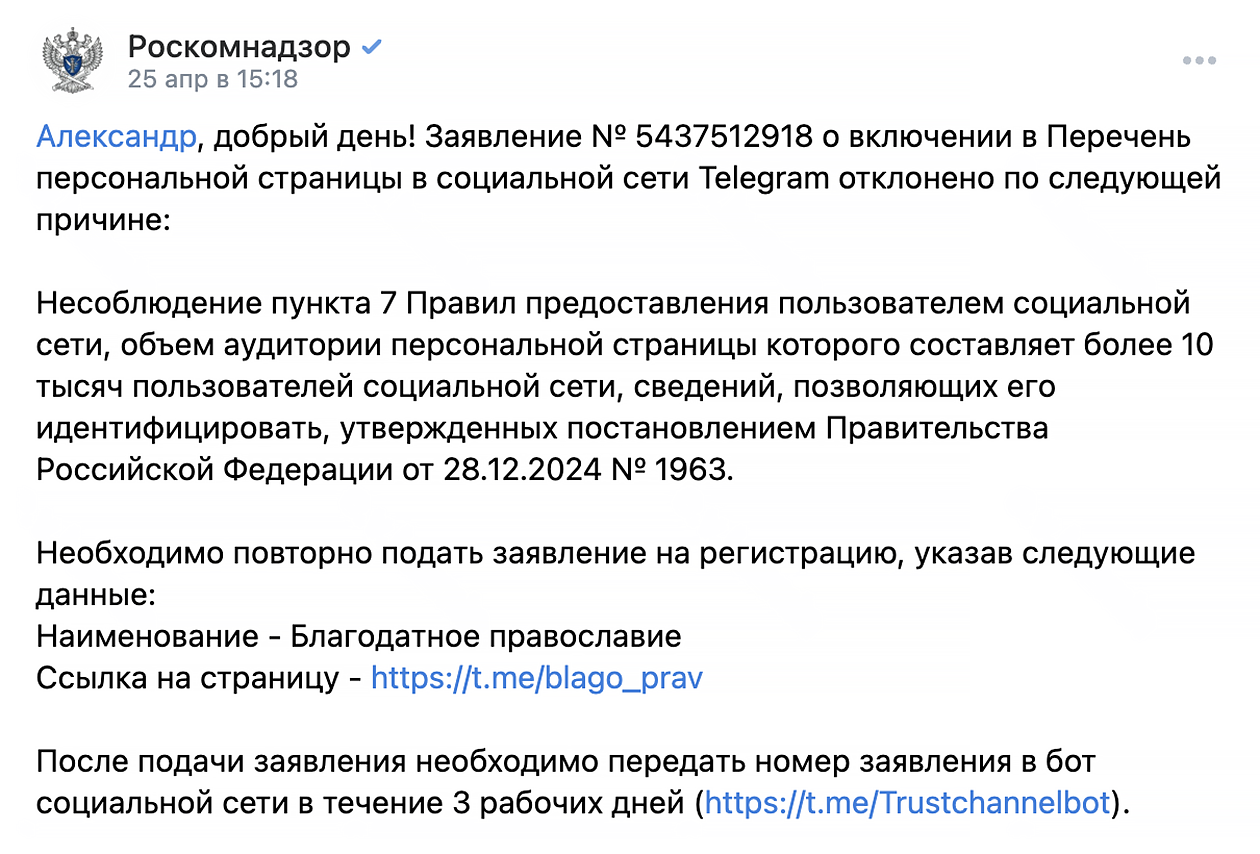 Роскомнадзор
25 апр в 15:18

Александр, добрый день! Заявление № 5437512918 о включении в Перечень персональной страницы в социальной сети Telegram отклонено по следующей причине:

Несоблюдение пункта 7 Правил предоставления пользователем социальной сети, объем аудитории персональной страницы которого составляет более 10 тысяч пользователей социальной сети, сведений, позволяющих его идентифицировать, утвержденных постановлением Правительства Российской Федерации от 28.12.2024 № 1963.

Необходимо повторно подать заявление на регистрацию, указав следующие данные:
Наименование - Благодатное православие
Ссылка на страницу - https://t.me/blago_prav

После подачи заявления необходимо передать номер заявления в бот социальной сети в течение 3 рабочих дней (https://t.me/Trustchannelbot).